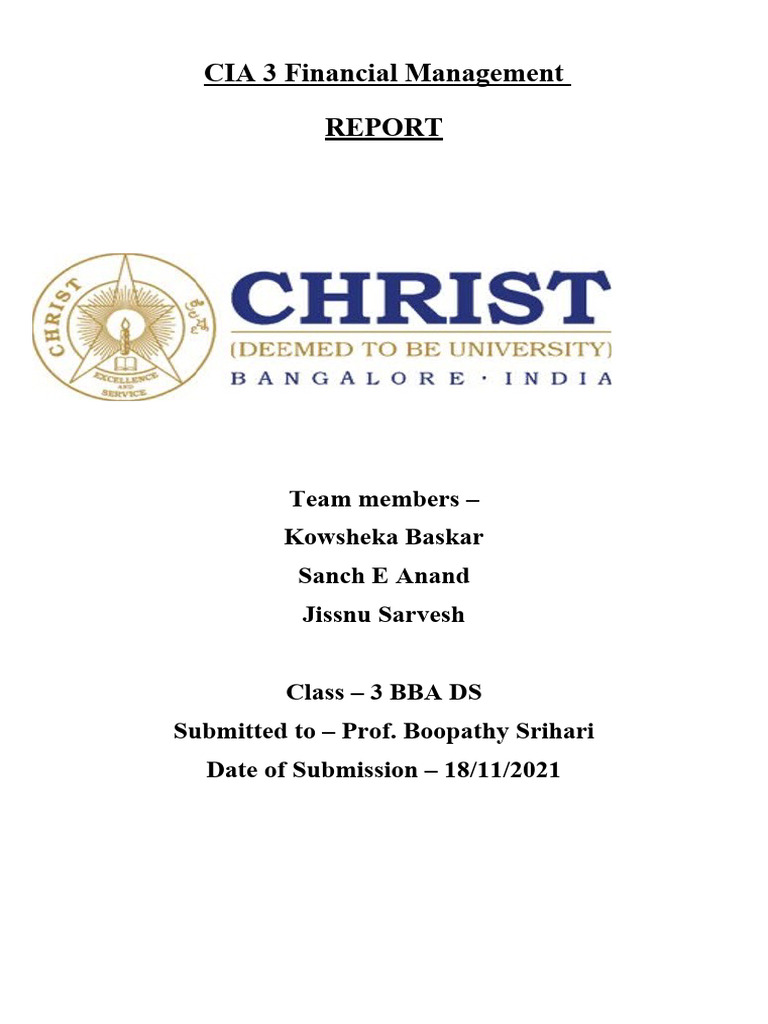 CIA 3 Financial Management

REPORT

CHRIST
EXCELLENCE AND SERVICE

CHRIST
(DEEMED TO BE UNIVERSITY)
BANGALORE · INDIA

Team members –
Kowsheka Baskar
Sanch E Anand
Jissnu Sarvesh

Class – 3 BBA DS
Submitted to – Prof. Boopathy Srihari
Date of Submission – 18/11/2021